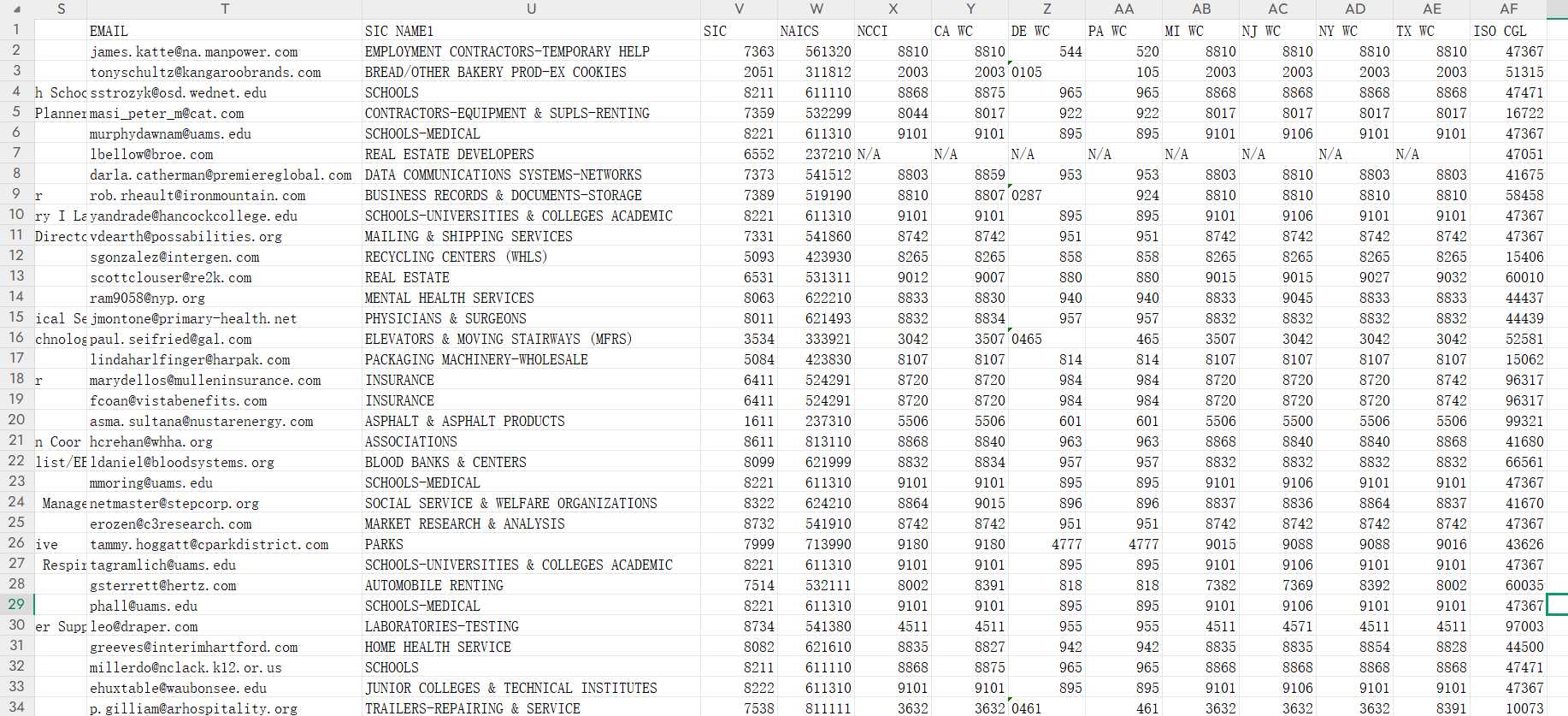 |  | S | T | U | V | W | X | Y | Z | AA | AB | AC | AD | AE | AF |
|---|---|---|---|---|---|---|---|---|---|---|---|---|---|---|
| 1 |  | EMAIL | SIC NAME1 | SIC | NAICS | NCCI | CA WC | DE WC | PA WC | MI WC | NJ WC | NY WC | TX WC | ISO CGL |
| 2 |  | james.katte@na.manpower.com | EMPLOYMENT CONTRACTORS-TEMPORARY HELP | 7363 | 561320 | 8810 | 8810 | 544 | 520 | 8810 | 8810 | 8810 | 8810 | 47367 |
| 3 |  | tonyschultz@kangaroobrands.com | BREAD/OTHER BAKERY PROD-EX COOKIES | 2051 | 311812 | 2003 | 2003 | 0105 | 105 | 2003 | 2003 | 2003 | 2003 | 51315 |
| 4 | h Schoc | sstrozyk@osd.wednet.edu | SCHOOLS | 8211 | 611110 | 8868 | 8875 | 965 | 965 | 8868 | 8868 | 8868 | 8868 | 47471 |
| 5 | Planner | masi_peter_m@cat.com | CONTRACTORS-EQUIPMENT & SUPLS-RENTING | 7359 | 532299 | 8044 | 8017 | 922 | 922 | 8017 | 8017 | 8017 | 8017 | 16722 |
| 6 |  | murphydawnam@uams.edu | SCHOOLS-MEDICAL | 8221 | 611310 | 9101 | 9101 | 895 | 895 | 9101 | 9106 | 9101 | 9101 | 47367 |
| 7 |  | lbellow@broe.com | REAL ESTATE DEVELOPERS | 6552 | 237210 | N/A | N/A | N/A | N/A | N/A | N/A | N/A | N/A | 47051 |
| 8 |  | darla.catherman@premiereglobal.com | DATA COMMUNICATIONS SYSTEMS-NETWORKS | 7373 | 541512 | 8803 | 8859 | 953 | 953 | 8803 | 8810 | 8803 | 8803 | 41675 |
| 9 | r | rob.rheault@ironmountain.com | BUSINESS RECORDS & DOCUMENTS-STORAGE | 7389 | 519190 | 8810 | 8807 | 0287 | 924 | 8810 | 8810 | 8810 | 8810 | 58458 |
| 10 | ry I La | yandrade@hancockcollege.edu | SCHOOLS-UNIVERSITIES & COLLEGES ACADEMIC | 8221 | 611310 | 9101 | 9101 | 895 | 895 | 9101 | 9106 | 9101 | 9101 | 47367 |
| 11 | Directo | vdearth@possabilities.org | MAILING & SHIPPING SERVICES | 7331 | 541860 | 8742 | 8742 | 951 | 951 | 8742 | 8742 | 8742 | 8742 | 47367 |
| 12 |  | sgonzalez@intergen.com | RECYCLING CENTERS (WHLS) | 5093 | 423930 | 8265 | 8265 | 858 | 858 | 8265 | 8265 | 8265 | 8265 | 15406 |
| 13 |  | scottclouser@re2k.com | REAL ESTATE | 6531 | 531311 | 9012 | 9007 | 880 | 880 | 9015 | 9015 | 9027 | 9032 | 60010 |
| 14 |  | ram9058@nyp.org | MENTAL HEALTH SERVICES | 8063 | 622210 | 8833 | 8830 | 940 | 940 | 8833 | 9045 | 8833 | 8833 | 44437 |
| 15 | ical Se | jmontone@primary-health.net | PHYSICIANS & SURGEONS | 8011 | 621493 | 8832 | 8834 | 957 | 957 | 8832 | 8832 | 8832 | 8832 | 44439 |
| 16 | chnolog | paul.seifried@gal.com | ELEVATORS & MOVING STAIRWAYS (MFRS) | 3534 | 333921 | 3042 | 3507 | 0465 | 465 | 3507 | 3042 | 3042 | 3042 | 52581 |
| 17 |  | lindaharlfinger@harpak.com | PACKAGING MACHINERY-WHOLESALE | 5084 | 423830 | 8107 | 8107 | 814 | 814 | 8107 | 8107 | 8107 | 8107 | 15062 |
| 18 | r | marydellos@mulleninsurance.com | INSURANCE | 6411 | 524291 | 8720 | 8720 | 984 | 984 | 8720 | 8720 | 8720 | 8742 | 96317 |
| 19 |  | fcoan@vistabenefits.com | INSURANCE | 6411 | 524291 | 8720 | 8720 | 984 | 984 | 8720 | 8720 | 8720 | 8742 | 96317 |
| 20 |  | asma.sultana@nustarenergy.com | ASPHALT & ASPHALT PRODUCTS | 1611 | 237310 | 5506 | 5506 | 601 | 601 | 5506 | 5500 | 5506 | 5506 | 99321 |
| 21 | n Coor | hcrehan@whha.org | ASSOCIATIONS | 8611 | 813110 | 8868 | 8840 | 963 | 963 | 8868 | 8840 | 8840 | 8868 | 41680 |
| 22 | list/EE | ldaniel@bloodsystems.org | BLOOD BANKS & CENTERS | 8099 | 621999 | 8832 | 8834 | 957 | 957 | 8832 | 8832 | 8832 | 8832 | 66561 |
| 23 |  | mmoring@uams.edu | SCHOOLS-MEDICAL | 8221 | 611310 | 9101 | 9101 | 895 | 895 | 9101 | 9106 | 9101 | 9101 | 47367 |
| 24 | Manage | netmaster@stepcorp.org | SOCIAL SERVICE & WELFARE ORGANIZATIONS | 8322 | 624210 | 8864 | 9015 | 896 | 896 | 8837 | 8836 | 8864 | 8837 | 41670 |
| 25 |  | erozen@c3research.com | MARKET RESEARCH & ANALYSIS | 8732 | 541910 | 8742 | 8742 | 951 | 951 | 8742 | 8742 | 8742 | 8742 | 47367 |
| 26 | ive | tammy.hoggatt@cparkdistrict.com | PARKS | 7999 | 713990 | 9180 | 9180 | 4777 | 4777 | 9015 | 9088 | 9088 | 9016 | 43626 |
| 27 | Respir | tagramlich@uams.edu | SCHOOLS-UNIVERSITIES & COLLEGES ACADEMIC | 8221 | 611310 | 9101 | 9101 | 895 | 895 | 9101 | 9106 | 9101 | 9101 | 47367 |
| 28 |  | gsterrett@hertz.com | AUTOMOBILE RENTING | 7514 | 532111 | 8002 | 8391 | 818 | 818 | 7382 | 7369 | 8392 | 8002 | 60035 |
| 29 |  | phall@uams.edu | SCHOOLS-MEDICAL | 8221 | 611310 | 9101 | 9101 | 895 | 895 | 9101 | 9106 | 9101 | 9101 | 47367 |
| 30 | er Supp | leo@draper.com | LABORATORIES-TESTING | 8734 | 541380 | 4511 | 4511 | 955 | 955 | 4511 | 4571 | 4511 | 4511 | 97003 |
| 31 |  | greeves@interimhartford.com | HOME HEALTH SERVICE | 8082 | 621610 | 8835 | 8827 | 942 | 942 | 8835 | 8835 | 8854 | 8828 | 44500 |
| 32 |  | millerdo@nclack.k12.or.us | SCHOOLS | 8211 | 611110 | 8868 | 8875 | 965 | 965 | 8868 | 8868 | 8868 | 8868 | 47471 |
| 33 |  | ehuxtable@waubonsee.edu | JUNIOR COLLEGES & TECHNICAL INSTITUTES | 8222 | 611310 | 9101 | 9101 | 895 | 895 | 9101 | 9106 | 9101 | 9101 | 47367 |
| 34 |  | p.gilliam@arhospitality.org | TRAILERS-REPAIRING & SERVICE | 7538 | 811111 | 3632 | 3632 | 0461 | 461 | 3632 | 3632 | 3632 | 8391 | 10073 |